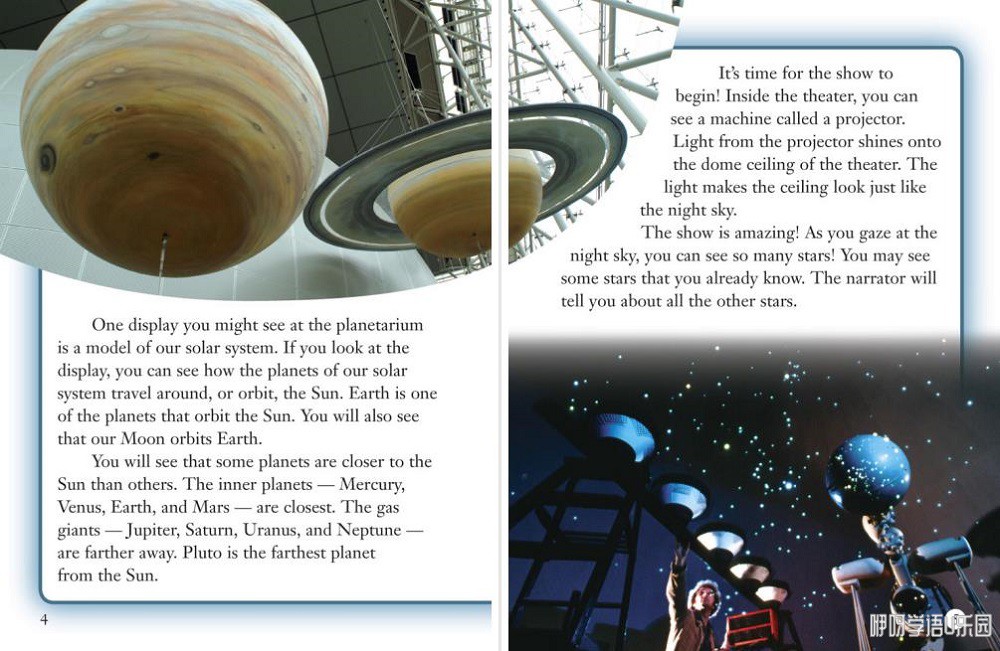 One display you might see at the planetarium is a model of our solar system. If you look at the display, you can see how the planets of our solar system travel around, or orbit, the Sun. Earth is one of the planets that orbit the Sun. You will also see that our Moon orbits Earth.

You will see that some planets are closer to the Sun than others. The inner planets — Mercury, Venus, Earth, and Mars — are closest. The gas giants — Jupiter, Saturn, Uranus, and Neptune — are farther away. Pluto is the farthest planet from the Sun.

4

It's time for the show to begin! Inside the theater, you can see a machine called a projector. Light from the projector shines onto the dome ceiling of the theater. The light makes the ceiling look just like the night sky.

The show is amazing! As you gaze at the night sky, you can see so many stars! You may see some stars that you already know. The narrator will tell you about all the other stars.

呼呀学语乐园